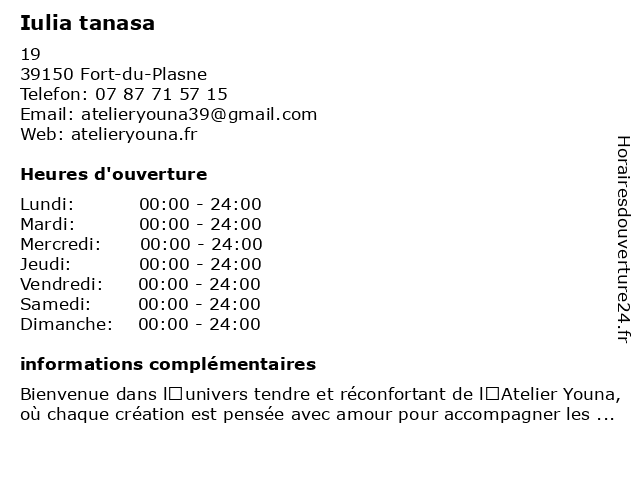 Iulia tanasa

19
39150 Fort-du-Plasne
Telefon: 07 87 71 57 15
Email: atelieryouna39@gmail.com
Web: atelieryouna.fr

Heures d'ouverture

Lundi: 00:00 - 24:00
Mardi: 00:00 - 24:00
Mercredi: 00:00 - 24:00
Jeudi: 00:00 - 24:00
Vendredi: 00:00 - 24:00
Samedi: 00:00 - 24:00
Dimanche: 00:00 - 24:00

informations complémentaires

Bienvenue dans l□univers tendre et réconfortant de l□Atelier Youna, où chaque création est pensée avec amour pour accompagner les ...

Horairesdouverture24.fr